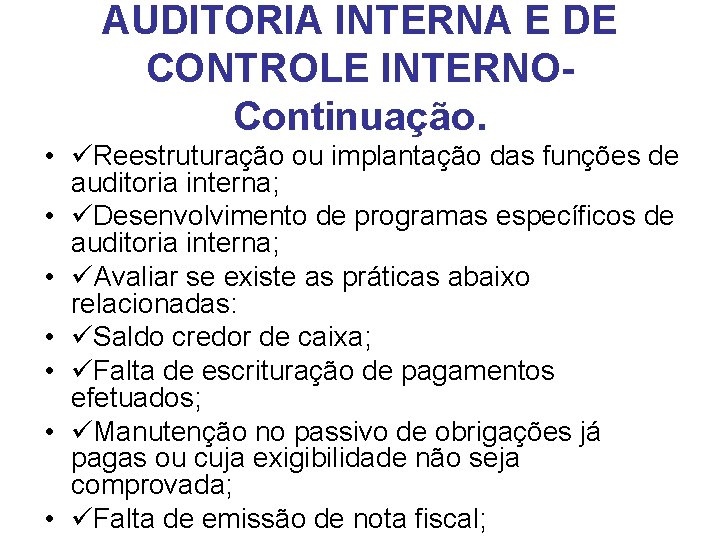 AUDITORIA INTERNA E DE CONTROLE INTERNO-
Continuação.

• ✓Reestruturação ou implantação das funções de auditoria interna;
• ✓Desenvolvimento de programas específicos de auditoria interna;
• ✓Avaliar se existe as práticas abaixo relacionadas:
• ✓Saldo credor de caixa;
• ✓Falta de escrituração de pagamentos efetuados;
• ✓Manutenção no passivo de obrigações já pagas ou cuja exigibilidade não seja comprovada;
• ✓Falta de emissão de nota fiscal;